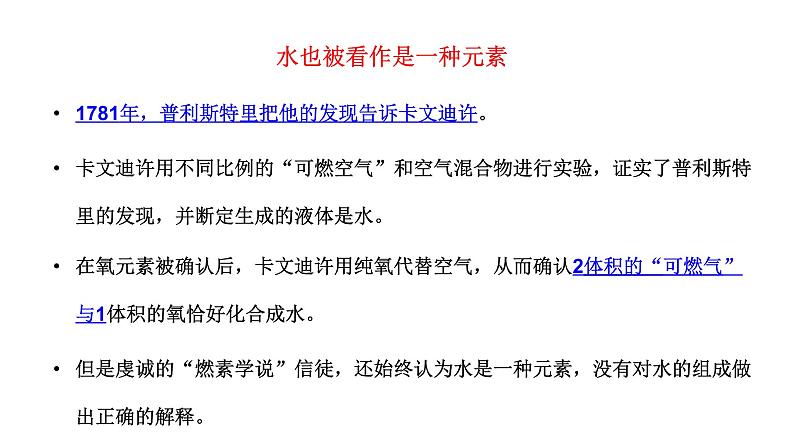 水也被看作是一种元素

• 1781年，普利斯特里把他的发现告诉卡文迪许。

• 卡文迪许用不同比例的“可燃空气”和空气混合物进行实验，证实了普利斯特里的发现，并断定生成的液体是水。

• 在氧元素被确认后，卡文迪许用纯氧代替空气，从而确认2体积的“可燃气”与1体积的氧恰好化合成水。

• 但是虔诚的“燃素学说”信徒，还始终认为水是一种元素，没有对水的组成做出正确的解释。